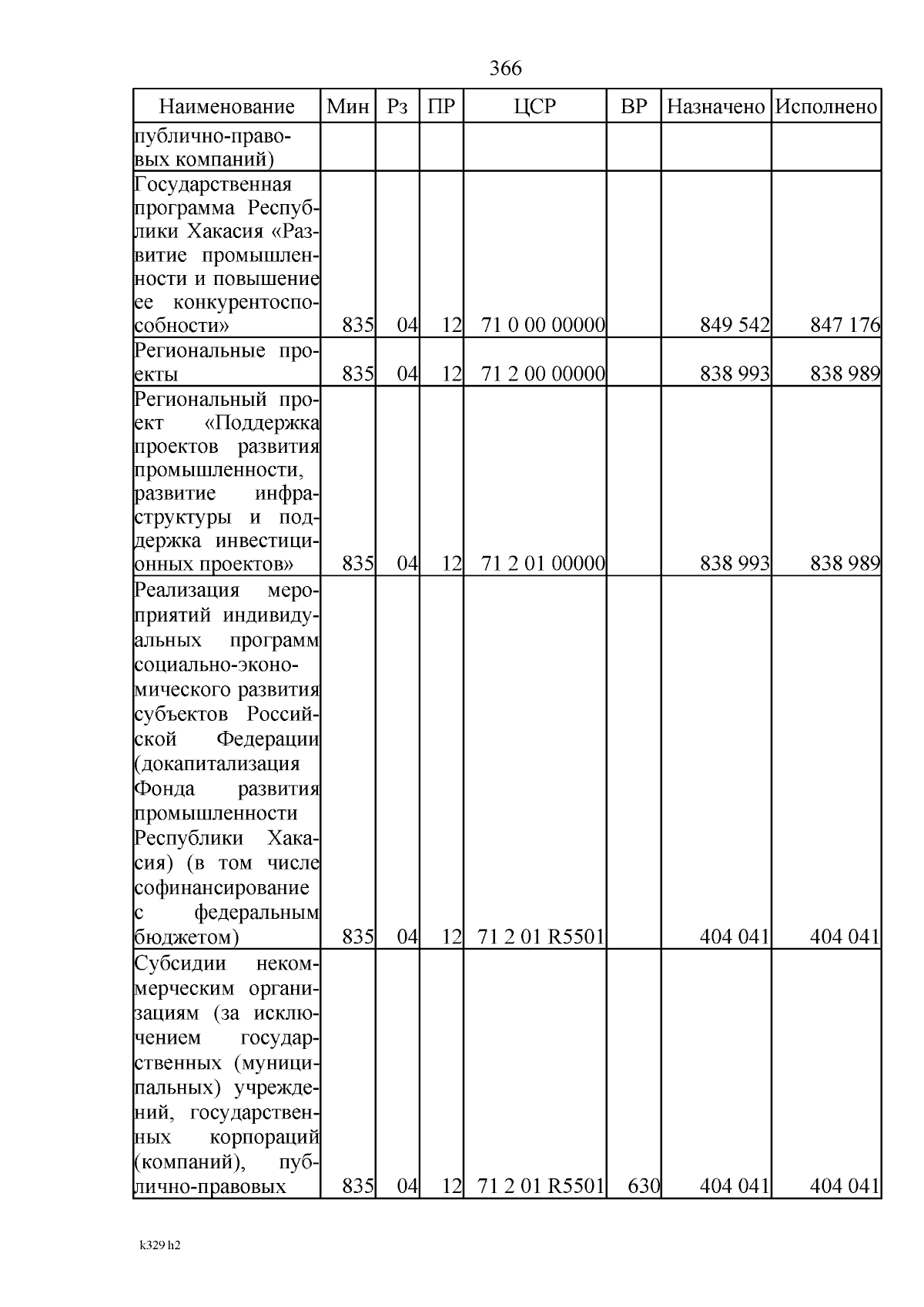 366

| Наименование | Мин | Рз | ПР | ЦСР | ВР | Назначено | Исполнено |
|---|---|---|---|---|---|---|---|
| публично-правовых компаний) | | | | | | | |
| Государственная программа Республики Хакасия «Развитие промышленности и повышение ее конкурентоспособности» | 835 | 04 | 12 | 71 0 00 00000 | | 849 542 | 847 176 |
| Региональные проекты | 835 | 04 | 12 | 71 2 00 00000 | | 838 993 | 838 989 |
| Региональный проект «Поддержка проектов развития промышленности, развитие инфраструктуры и поддержка инвестиционных проектов» | 835 | 04 | 12 | 71 2 01 00000 | | 838 993 | 838 989 |
| Реализация мероприятий индивидуальных программ социально-экономического развития субъектов Российской Федерации (докапитализация Фонда развития промышленности Республики Хакасия) (в том числе софинансирование с федеральным бюджетом) | 835 | 04 | 12 | 71 2 01 R5501 | | 404 041 | 404 041 |
| Субсидии некоммерческим организациям (за исключением государственных (муниципальных) учреждений, государственных корпораций (компаний), публично-правовых | 835 | 04 | 12 | 71 2 01 R5501 | 630 | 404 041 | 404 041 |

k329 h2